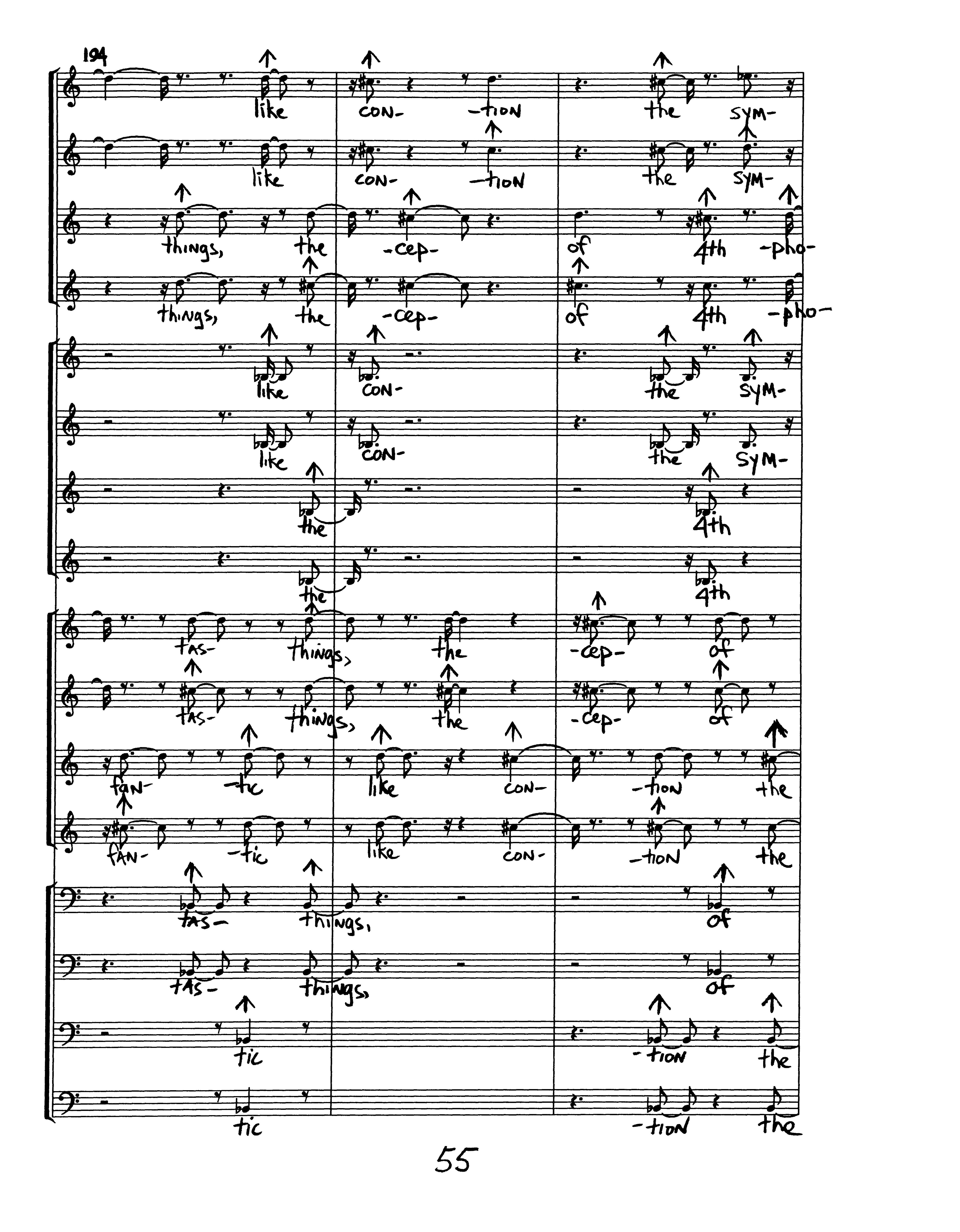 194

like con- -tion the sym-

like con- -tion the sym-

things, the -cep- of 4th -pho-

things, the -cep- of 4th -pho-

like con- the sym-

like con- the sym-

the 4th

the 4th

tas- things, the -cep- of

tas- things, the -cep- of

fan- -tic like con- -tion the

fan- -tic like con- -tion the

tas- things, of

tas- things, of

tic -tion the

tic -tion the

55